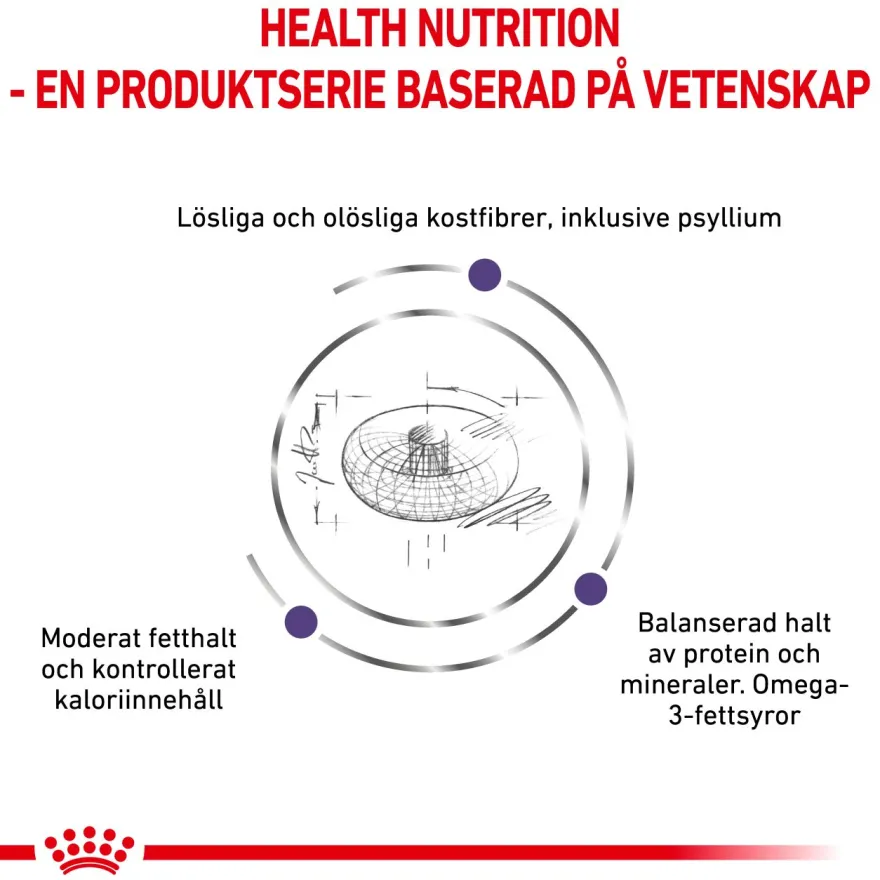 HEALTH NUTRITION
- EN PRODUKTSERIE BASERAD PÅ VETENSKAP

Lösliga och olösliga kostfibrer, inklusive psyllium

Moderat fetthalt och kontrollerat kaloriinnehåll

Balanserad halt av protein och mineraler. Omega-3-fettsyror